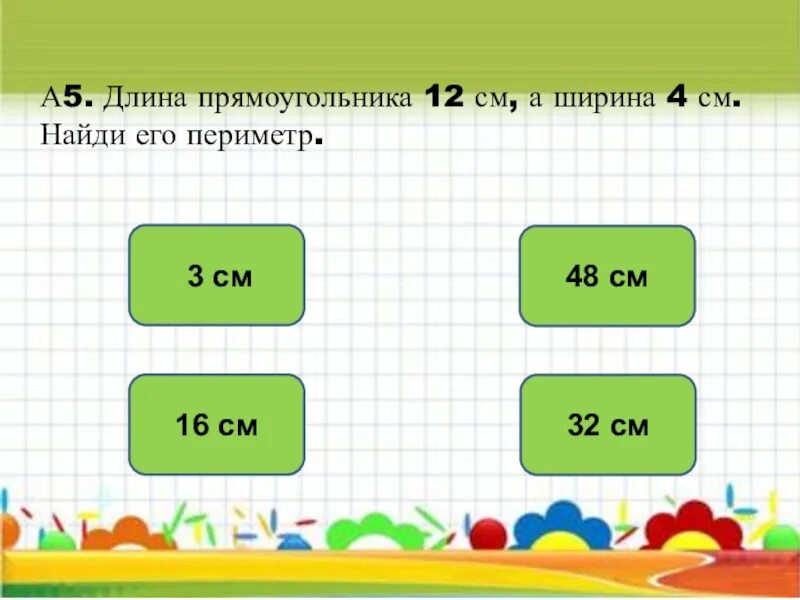 А5. Длина прямоугольника 12 см, а ширина 4 см. Найди его периметр.

3 см

48 см

16 см

32 см